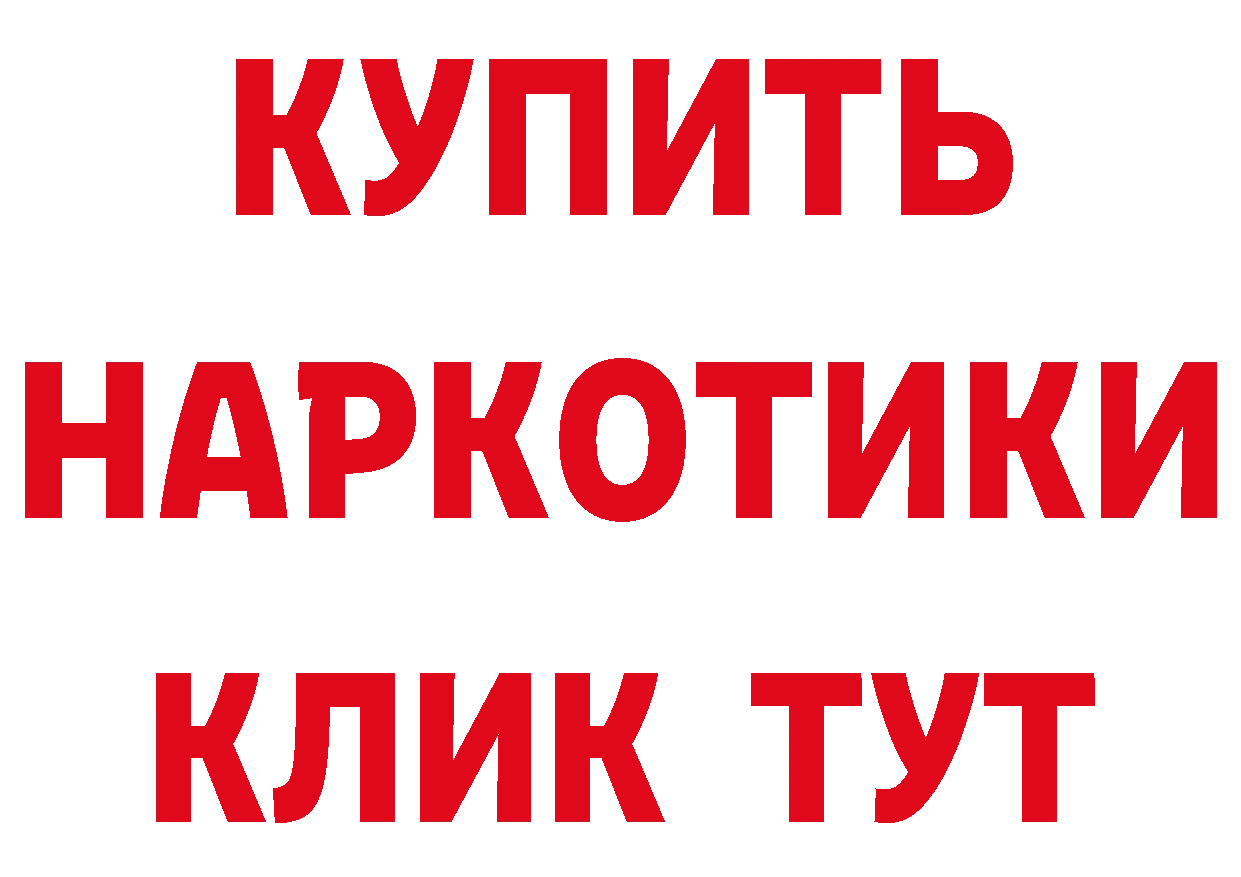 КУПИТЬ НАРКОТИКИ КЛИК ТУТ